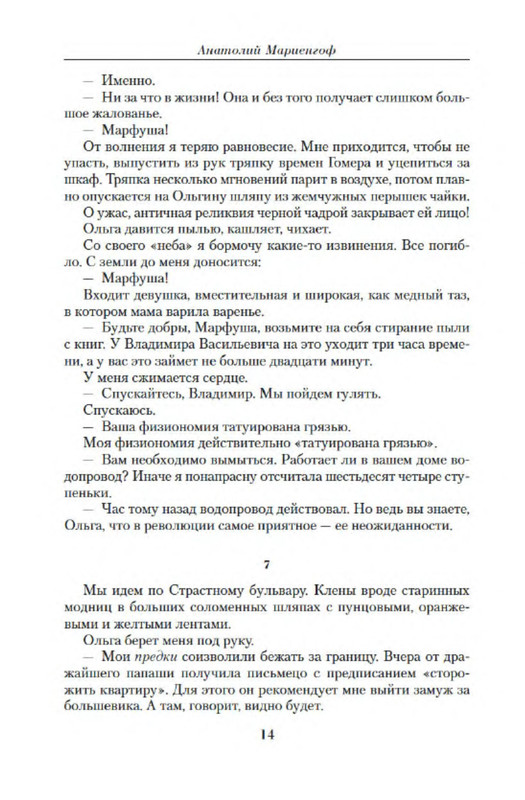 Анатолий Мариенгоф

— Именно.

— Ни за что в жизни! Она и без того получает слишком большое жалованье.

— Марфуша!

От волнения я теряю равновесие. Мне приходится, чтобы не упасть, выпустить из рук тряпку времен Гомера и уцепиться за шкаф. Тряпка несколько мгновений парит в воздухе, потом плавно опускается на Ольгину шляпу из жемчужных перышек чайки.

О ужас, античная реликвия черной чадрой закрывает ей лицо!

Ольга давится пылью, кашляет, чихает.

Со своего «неба» я бормочу какие-то извинения. Все погибло. С земли до меня доносится:

— Марфуша!

Входит девушка, вместительная и широкая, как медный таз, в котором мама варила варенье.

— Будьте добры, Марфуша, возьмите на себя стирание пыли с книг. У Владимира Васильевича на это уходит три часа времени, а у вас это займет не больше двадцати минут.

У меня сжимается сердце.

— Спускайтесь, Владимир. Мы пойдем гулять.

Спускаюсь.

— Ваша физиономия татуирована грязью.

Моя физиономия действительно «татуирована грязью».

— Вам необходимо вымыться. Работает ли в вашем доме водопровод? Иначе я понапрасну отсчитала шестьдесят четыре ступеньки.

— Час тому назад водопровод действовал. Но ведь вы знаете, Ольга, что в революции самое приятное — ее неожиданности.

7

Мы идем по Страстному бульвару. Клены вроде старинных модниц в больших соломенных шляпах с пунцовыми, оранжевыми и желтыми лентами.

Ольга берет меня под руку.

— Мои предки соизволили бежать за границу. Вчера от дражайшего папаши получила письмецо с предписанием «сторожить квартиру». Для этого он рекомендует мне выйти замуж за большевика. А там, говорит, видно будет.

14